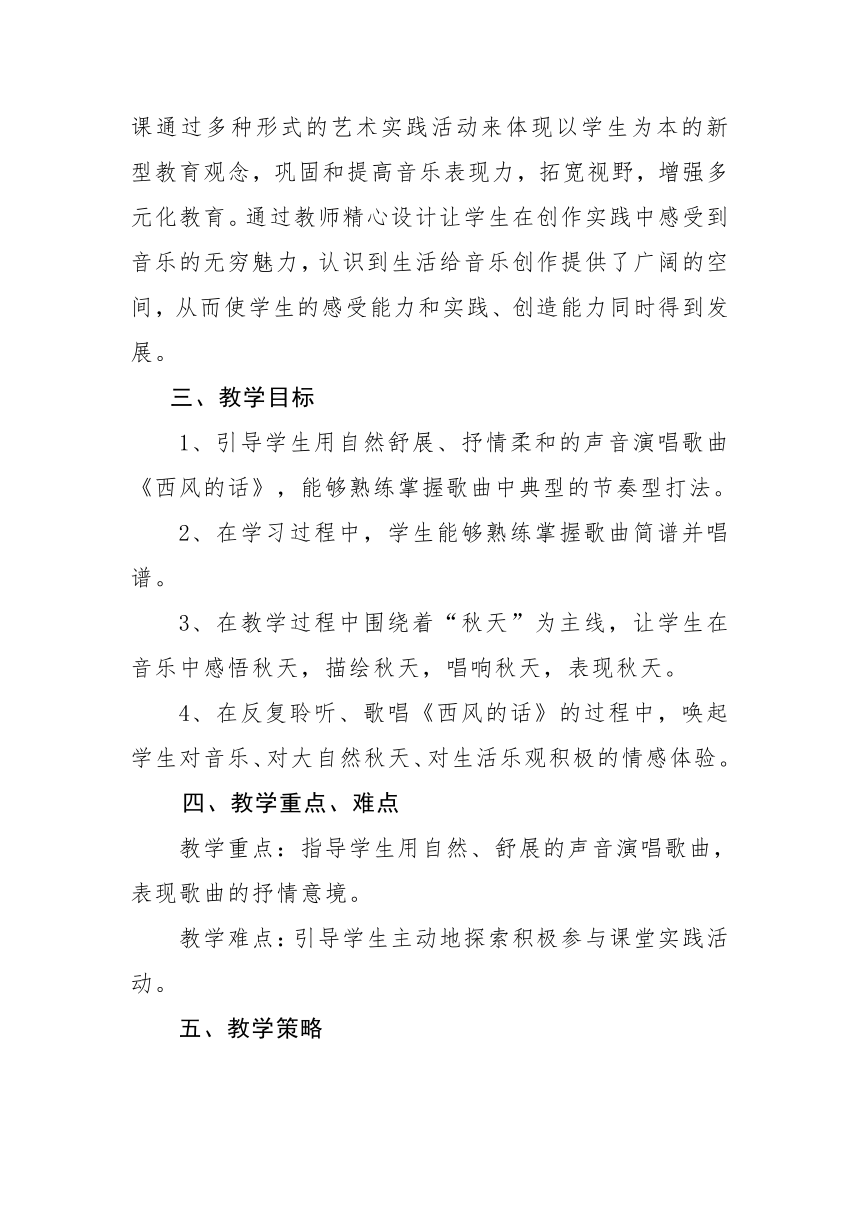 课通过多种形式的艺术实践活动来体现以学生为本的新型教育观念，巩固和提高音乐表现力，拓宽视野，增强多元化教育。通过教师精心设计让学生在创作实践中感受到音乐的无穷魅力，认识到生活给音乐创作提供了广阔的空间，从而使学生的感受能力和实践、创造能力同时得到发展。

三、教学目标

1、引导学生用自然舒展、抒情柔和的声音演唱歌曲《西风的话》，能够熟练掌握歌曲中典型的节奏型打法。

2、在学习过程中，学生能够熟练掌握歌曲简谱并唱谱。

3、在教学过程中围绕着“秋天”为主线，让学生在音乐中感悟秋天，描绘秋天，唱响秋天，表现秋天。

4、在反复聆听、歌唱《西风的话》的过程中，唤起学生对音乐、对大自然秋天、对生活乐观积极的情感体验。

四、教学重点、难点

教学重点：指导学生用自然、舒展的声音演唱歌曲，表现歌曲的抒情意境。

教学难点：引导学生主动地探索积极参与课堂实践活动。

五、教学策略